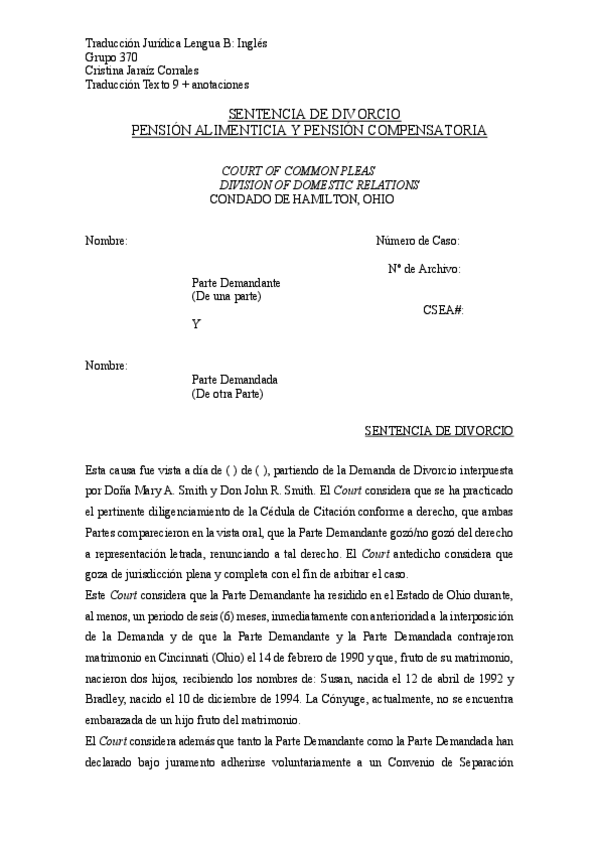 Traducción Jurídica Lengua B: Inglés
Grupo 370
Cristina Jaraíz Corrales
Traducción Texto 9 + anotaciones

SENTENCIA DE DIVORCIO
PENSIÓN ALIMENTICIA Y PENSIÓN COMPENSATORIA

COURT OF COMMON PLEAS
DIVISION OF DOMESTIC RELATIONS
CONDADO DE HAMILTON, OHIO

Nombre:

Número de Caso:

Nº de Archivo:

Parte Demandante
(De una parte)

CSEA#:

Y

Nombre:

Parte Demandada
(De otra Parte)

SENTENCIA DE DIVORCIO

Esta causa fue vista a día de ( ) de ( ), partiendo de la Demanda de Divorcio interpuesta por Doña Mary A. Smith y Don John R. Smith. El Court considera que se ha practicado el pertinente diligenciamiento de la Cédula de Citación conforme a derecho, que ambas Partes comparecieron en la vista oral, que la Parte Demandante gozó/no gozó del derecho a representación letrada, renunciando a tal derecho. El Court antedicho considera que goza de jurisdicción plena y completa con el fin de arbitrar el caso.
Este Court considera que la Parte Demandante ha residido en el Estado de Ohio durante, al menos, un periodo de seis (6) meses, inmediatamente con anterioridad a la interposición de la Demanda y de que la Parte Demandante y la Parte Demandada contrajeron matrimonio en Cincinnati (Ohio) el 14 de febrero de 1990 y que, fruto de su matrimonio, nacieron dos hijos, recibiendo los nombres de: Susan, nacida el 12 de abril de 1992 y Bradley, nacido el 10 de diciembre de 1994. La Cónyuge, actualmente, no se encuentra embarazada de un hijo fruto del matrimonio.
El Court considera además que tanto la Parte Demandante como la Parte Demandada han declarado bajo juramento adherirse voluntariamente a un Convenio de Separación